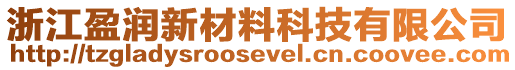 浙江盈润新材料科技有限公司
http://tzgladysroosevel.cn.coovee.com